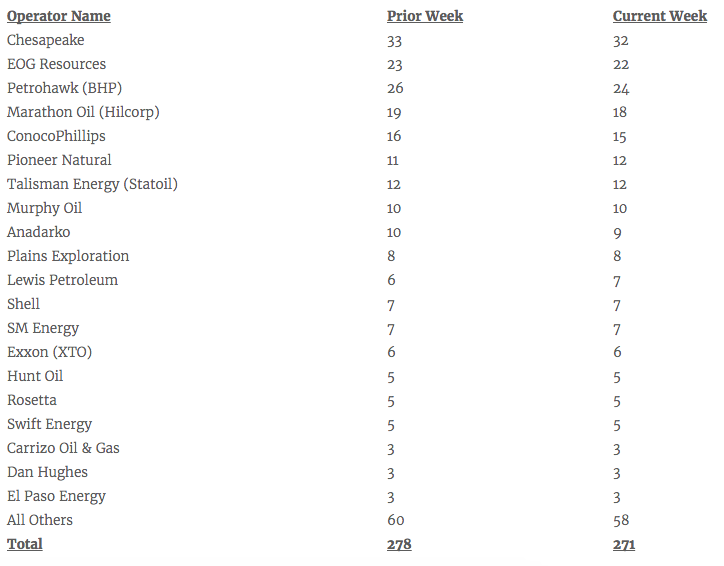 | Operator Name | Prior Week | Current Week |
|---|---|---|
| Chesapeake | 33 | 32 |
| EOG Resources | 23 | 22 |
| Petrohawk (BHP) | 26 | 24 |
| Marathon Oil (Hilcorp) | 19 | 18 |
| ConocoPhillips | 16 | 15 |
| Pioneer Natural | 11 | 12 |
| Talisman Energy (Statoil) | 12 | 12 |
| Murphy Oil | 10 | 10 |
| Anadarko | 10 | 9 |
| Plains Exploration | 8 | 8 |
| Lewis Petroleum | 6 | 7 |
| Shell | 7 | 7 |
| SM Energy | 7 | 7 |
| Exxon (XTO) | 6 | 6 |
| Hunt Oil | 5 | 5 |
| Rosetta | 5 | 5 |
| Swift Energy | 5 | 5 |
| Carrizo Oil & Gas | 3 | 3 |
| Dan Hughes | 3 | 3 |
| El Paso Energy | 3 | 3 |
| All Others | 60 | 58 |
| Total | 278 | 271 |